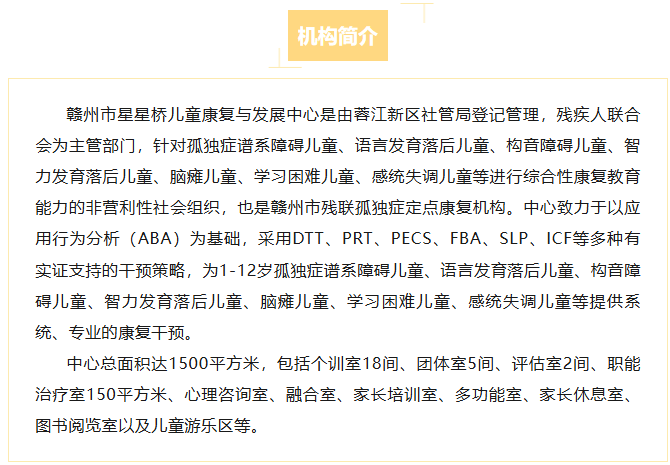 机构简介

赣州市星星桥儿童康复与发展中心是由蓉江新区社管局登记管理，残疾人联合会为主管部门，针对孤独症谱系障碍儿童、语言发育落后儿童、构音障碍儿童、智力发育落后儿童、脑瘫儿童、学习困难儿童、感统失调儿童等进行综合性康复教育能力的非营利性社会组织，也是赣州市残联孤独症定点康复机构。中心致力于以应用行为分析（ABA）为基础，采用DTT、PRT、PECS、FBA、SLP、ICF等多种有实证支持的干预策略，为1-12岁孤独症谱系障碍儿童、语言发育落后儿童、构音障碍儿童、智力发育落后儿童、脑瘫儿童、学习困难儿童、感统失调儿童等提供系统、专业的康复干预。

中心总面积达1500平方米，包括个训室18间、团体室5间、评估室2间、职能治疗室150平方米、心理咨询室、融合室、家长培训室、多功能室、家长休息室、图书阅览室以及儿童游乐区等。